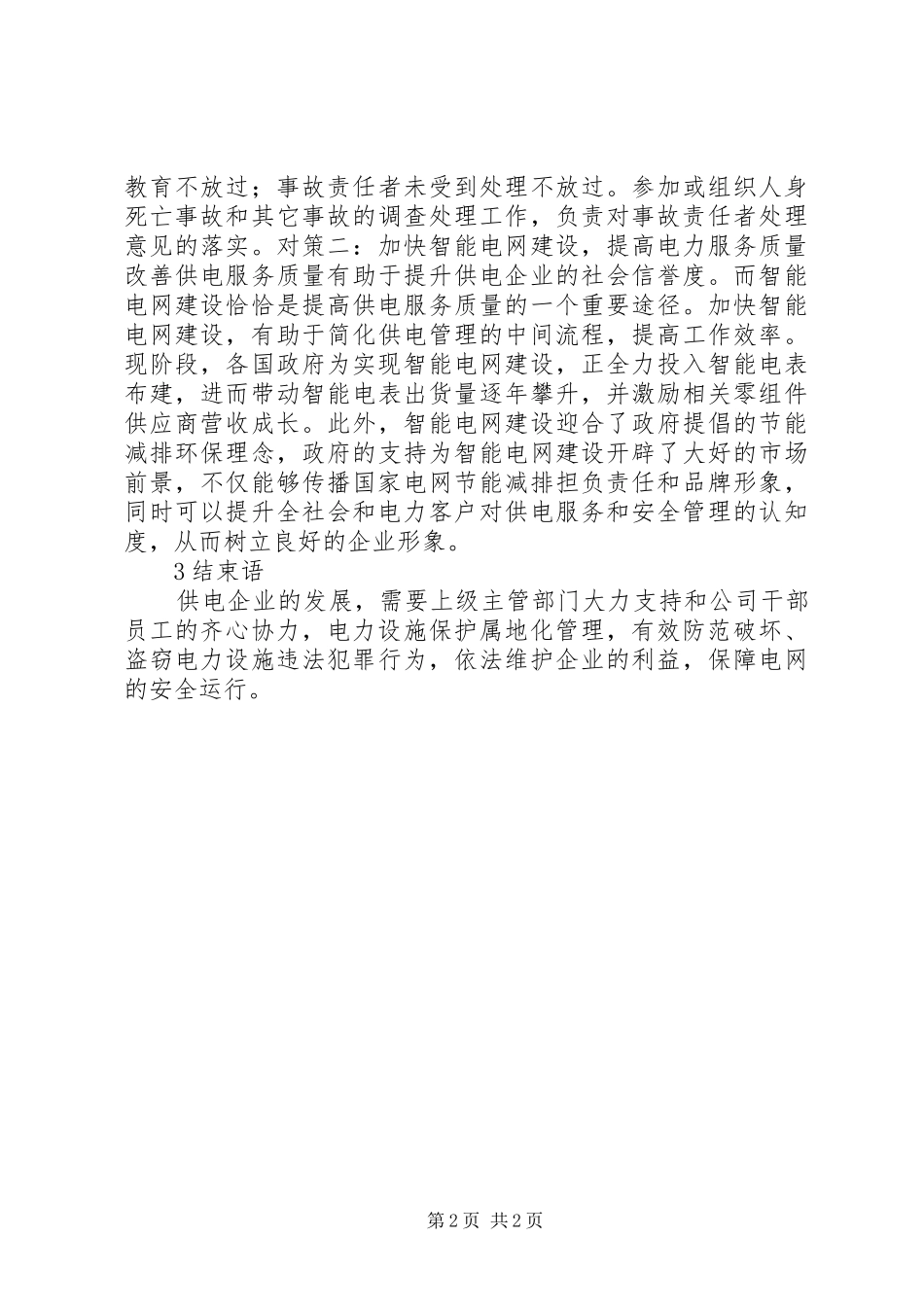 教育不放过；事故责任者未受到处理不放过。参加或组织人身死亡事故和其它事故的调查处理工作，负责对事故责任者处理意见的落实。对策二：加快智能电网建设，提高电力服务质量改善供电服务质量有助于提升供电企业的社会信誉度。而智能电网建设恰恰是提高供电服务质量的一个重要途径。加快智能电网建设，有助于简化供电管理的中间流程，提高工作效率。现阶段，各国政府为实现智能电网建设，正全力投入智能电表布建，进而带动智能电表出货量逐年攀升，并激励相关零组件供应商营收成长。此外，智能电网建设迎合了政府提倡的节能减排环保理念，政府的支持为智能电网建设开辟了大好的市场前景，不仅能够传播国家电网节能减排担负责任和品牌形象，同时可以提升全社会和电力客户对供电服务和安全管理的认知度，从而树立良好的企业形象。

3 结束语

供电企业的发展，需要上级主管部门大力支持和公司干部员工的齐心协力，电力设施保护属地化管理，有效防范破坏、盗窃电力设施违法犯罪行为，依法维护企业的利益，保障电网的安全运行。

第 2 页 共 2 页